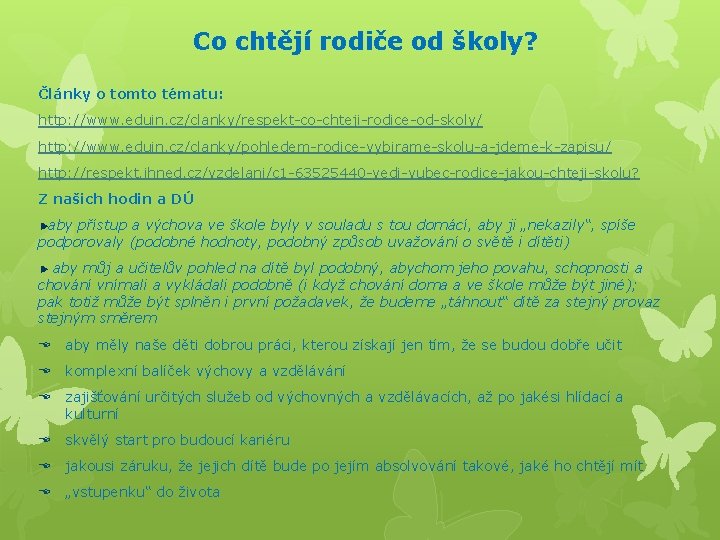 Co chtějí rodiče od školy?

Články o tomto tématu:

http://www.eduin.cz/clanky/respekt-co-chteji-rodice-od-skoly/

http://www.eduin.cz/clanky/pohledem-rodice-vybirame-skolu-a-jdeme-k-zapisu/

http://respekt.ihned.cz/vzdelani/c1-63525440-vedi-vubec-rodice-jakou-chteji-skolu?

Z našich hodin a DÚ

aby přístup a výchova ve škole byly v souladu s tou domácí, aby ji „nekazily“, spíše podporovaly (podobné hodnoty, podobný způsob uvažování o světě i dítěti)

aby můj a učitelův pohled na dítě byl podobný, abychom jeho povahu, schopnosti a chování vnímali a vykládali podobně (i když chování doma a ve škole může být jiné); pak totiž může být splněn i první požadavek, že budeme „táhnout“ dítě za stejný provaz stejným směrem

aby měly naše děti dobrou práci, kterou získají jen tím, že se budou dobře učit

komplexní balíček výchovy a vzdělávání

zajišťování určitých služeb od výchovných a vzdělávacích, až po jakési hlídací a kulturní

skvělý start pro budoucí kariéru

jakousi záruku, že jejich dítě bude po jejím absolvování takové, jaké ho chtějí mít

„vstupenku“ do života